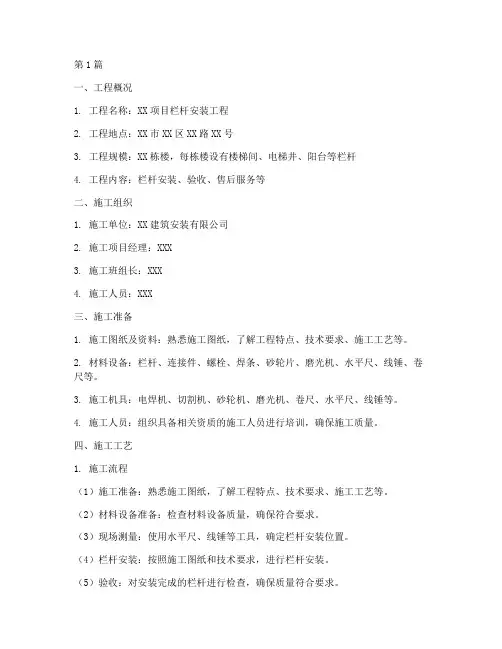 第1篇

一、工程概况

1. 工程名称：XX项目栏杆安装工程

2. 工程地点：XX市XX区XX路XX号

3. 工程规模：XX栋楼，每栋楼设有楼梯间、电梯井、阳台等栏杆

4. 工程内容：栏杆安装、验收、售后服务等

二、施工组织

1. 施工单位：XX建筑安装有限公司

2. 施工项目经理：XXX

3. 施工班组长：XXX

4. 施工人员：XXX

三、施工准备

1. 施工图纸及资料：熟悉施工图纸，了解工程特点、技术要求、施工工艺等。

2. 材料设备：栏杆、连接件、螺栓、焊条、砂轮片、磨光机、水平尺、线锤、卷尺等。

3. 施工机具：电焊机、切割机、砂轮机、磨光机、卷尺、水平尺、线锤等。

4. 施工人员：组织具备相关资质的施工人员进行培训，确保施工质量。

四、施工工艺

1. 施工流程

（1）施工准备：熟悉施工图纸，了解工程特点、技术要求、施工工艺等。

（2）材料设备准备：检查材料设备质量，确保符合要求。

（3）现场测量：使用水平尺、线锤等工具，确定栏杆安装位置。

（4）栏杆安装：按照施工图纸和技术要求，进行栏杆安装。

（5）验收：对安装完成的栏杆进行检查，确保质量符合要求。